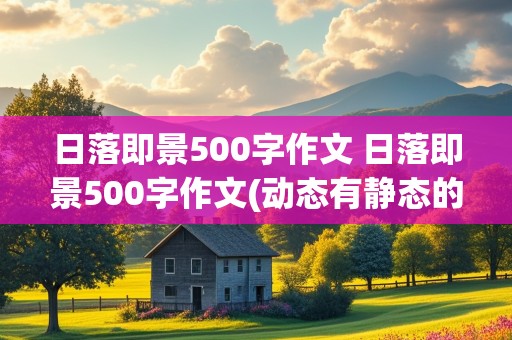 日落即景500字作文 日落即景500字作文(动态有静态的